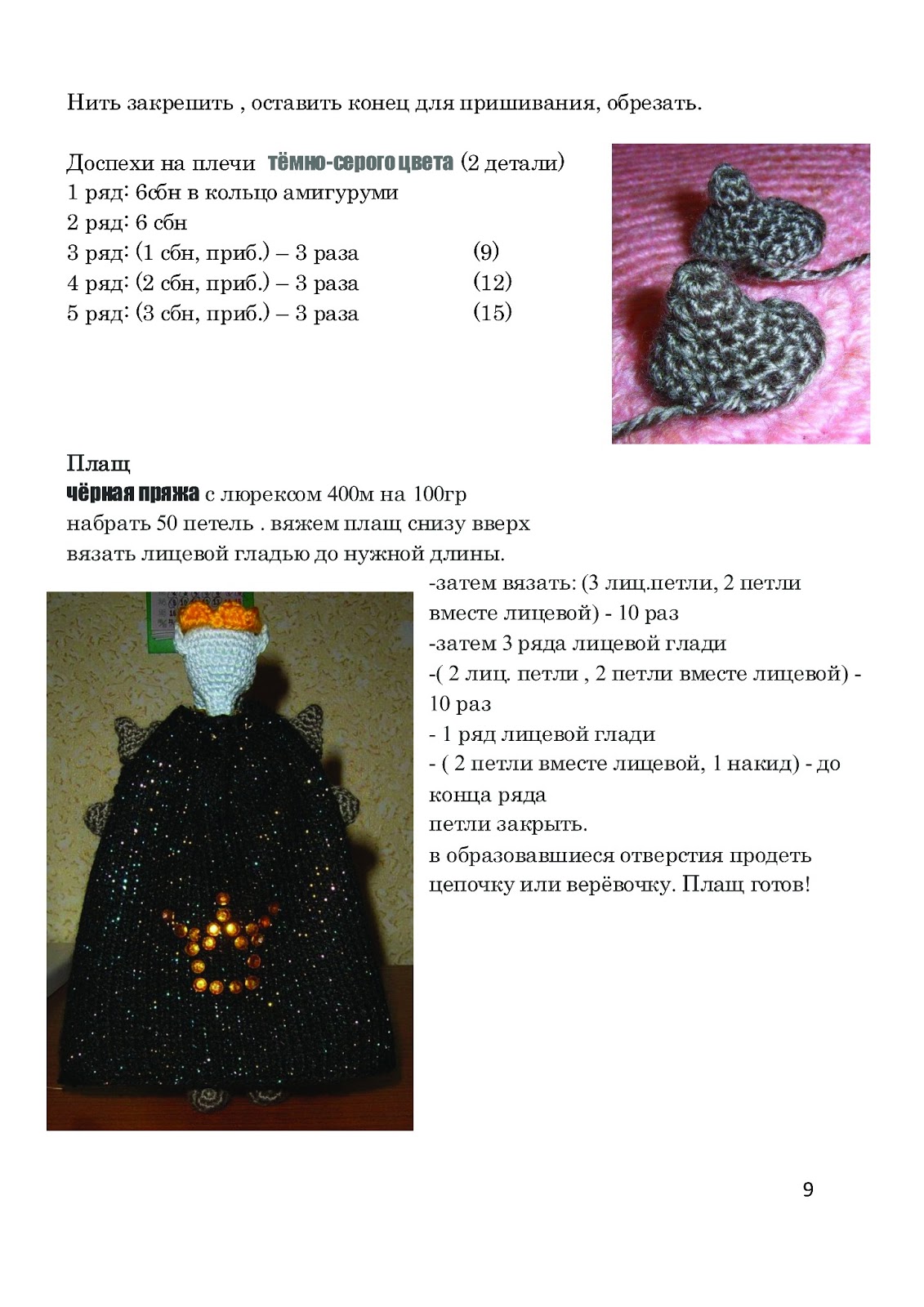 Нить закрепить , оставить конец для пришивания, обрезать.

Доспехи на плечи тёмно-серого цвета (2 детали)
1 ряд: 6сбн в кольцо амигуруми
2 ряд: 6 сбн
3 ряд: (1 сбн, приб.) – 3 раза (9)
4 ряд: (2 сбн, приб.) – 3 раза (12)
5 ряд: (3 сбн, приб.) – 3 раза (15)

Плащ
чёрная пряжа с люрексом 400м на 100гр
набрать 50 петель . вяжем плащ снизу вверх
вязать лицевой гладью до нужной длины.

-затем вязать: (3 лиц.петли, 2 петли вместе лицевой) - 10 раз
-затем 3 ряда лицевой глади
-( 2 лиц. петли , 2 петли вместе лицевой) - 10 раз
- 1 ряд лицевой глади
- ( 2 петли вместе лицевой, 1 накид) - до конца ряда
петли закрыть.
в образовавшиеся отверстия продеть цепочку или верёвочку. Плащ готов!

9